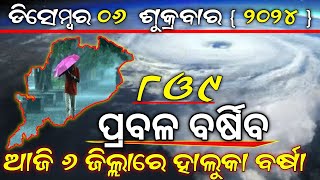 ଡିସେମ୍ବର ୦୬ ଶୁକ୍ରବାର { ୨୦୨୪ }

୮ଓ୯

ପ୍ରବଳ ବର୍ଷିବ

ଆଜି ୬ ଜିଲ୍ଲାରେ ହାଲୁକା ବର୍ଷା